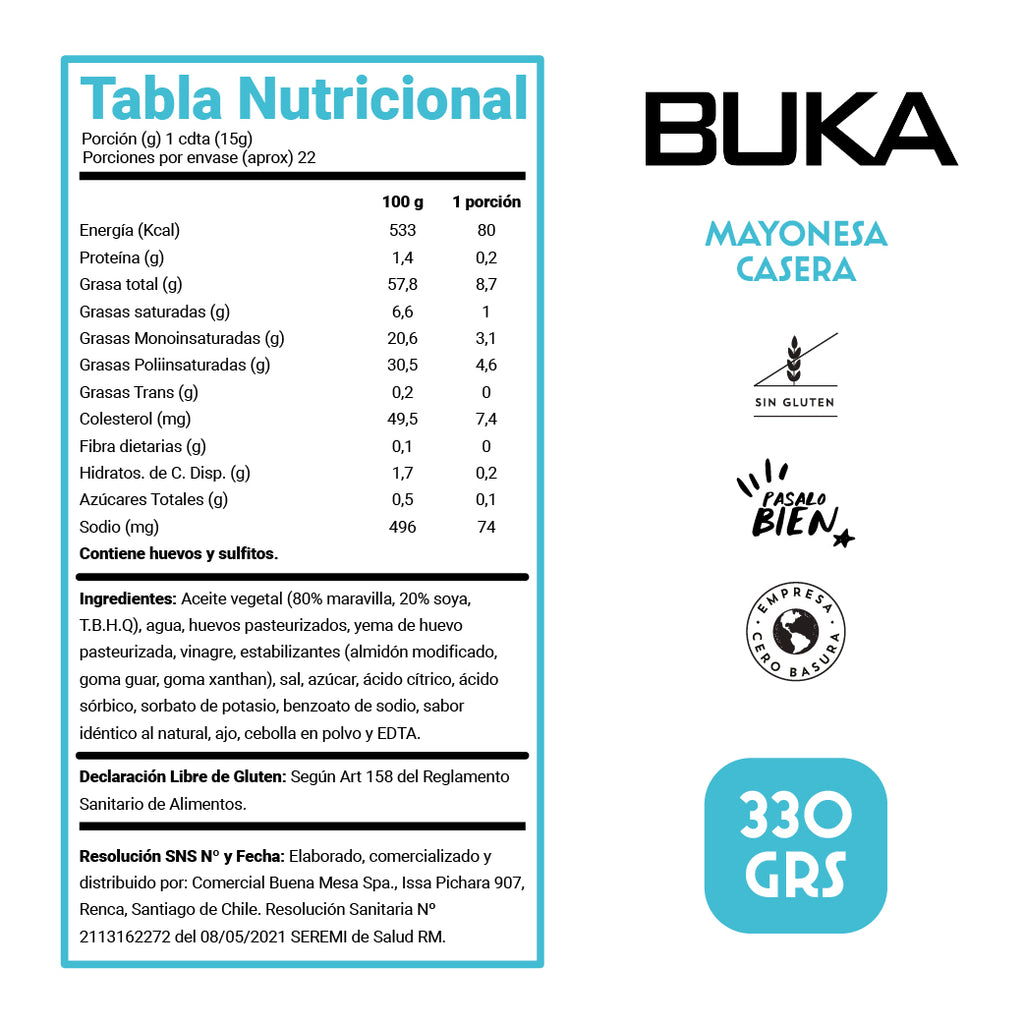 Tabla Nutricional
Porción (g) 1 cdta (15g)
Porciones por envase (aprox) 22

| | 100 g | 1 porción |
|---|---|---|
| Energía (Kcal) | 533 | 80 |
| Proteína (g) | 1,4 | 0,2 |
| Grasa total (g) | 57,8 | 8,7 |
| Grasas saturadas (g) | 6,6 | 1 |
| Grasas Monoinsaturadas (g) | 20,6 | 3,1 |
| Grasas Poliinsaturadas (g) | 30,5 | 4,6 |
| Grasas Trans (g) | 0,2 | 0 |
| Colesterol (mg) | 49,5 | 7,4 |
| Fibra dietarias (g) | 0,1 | 0 |
| Hidratos. de C. Disp. (g) | 1,7 | 0,2 |
| Azúcares Totales (g) | 0,5 | 0,1 |
| Sodio (mg) | 496 | 74 |

Contiene huevos y sulfitos.

Ingredientes: Aceite vegetal (80% maravilla, 20% soya, T.B.H.Q), agua, huevos pasteurizados, yema de huevo pasteurizada, vinagre, estabilizantes (almidón modificado, goma guar, goma xanthan), sal, azúcar, ácido cítrico, ácido sórbico, sorbato de potasio, benzoato de sodio, sabor idéntico al natural, ajo, cebolla en polvo y EDTA.

Declaración Libre de Gluten: Según Art 158 del Reglamento Sanitario de Alimentos.

Resolución SNS N° y Fecha: Elaborado, comercializado y distribuido por: Comercial Buena Mesa Spa., Issa Pichara 907, Renca, Santiago de Chile. Resolución Sanitaria N° 2113162272 del 08/05/2021 SEREMI de Salud RM.

BUKA

MAYONESA
CASERA

SIN GLUTEN

PASALO
BIEN

EMPRESA
CERO BASURA

330
GRS